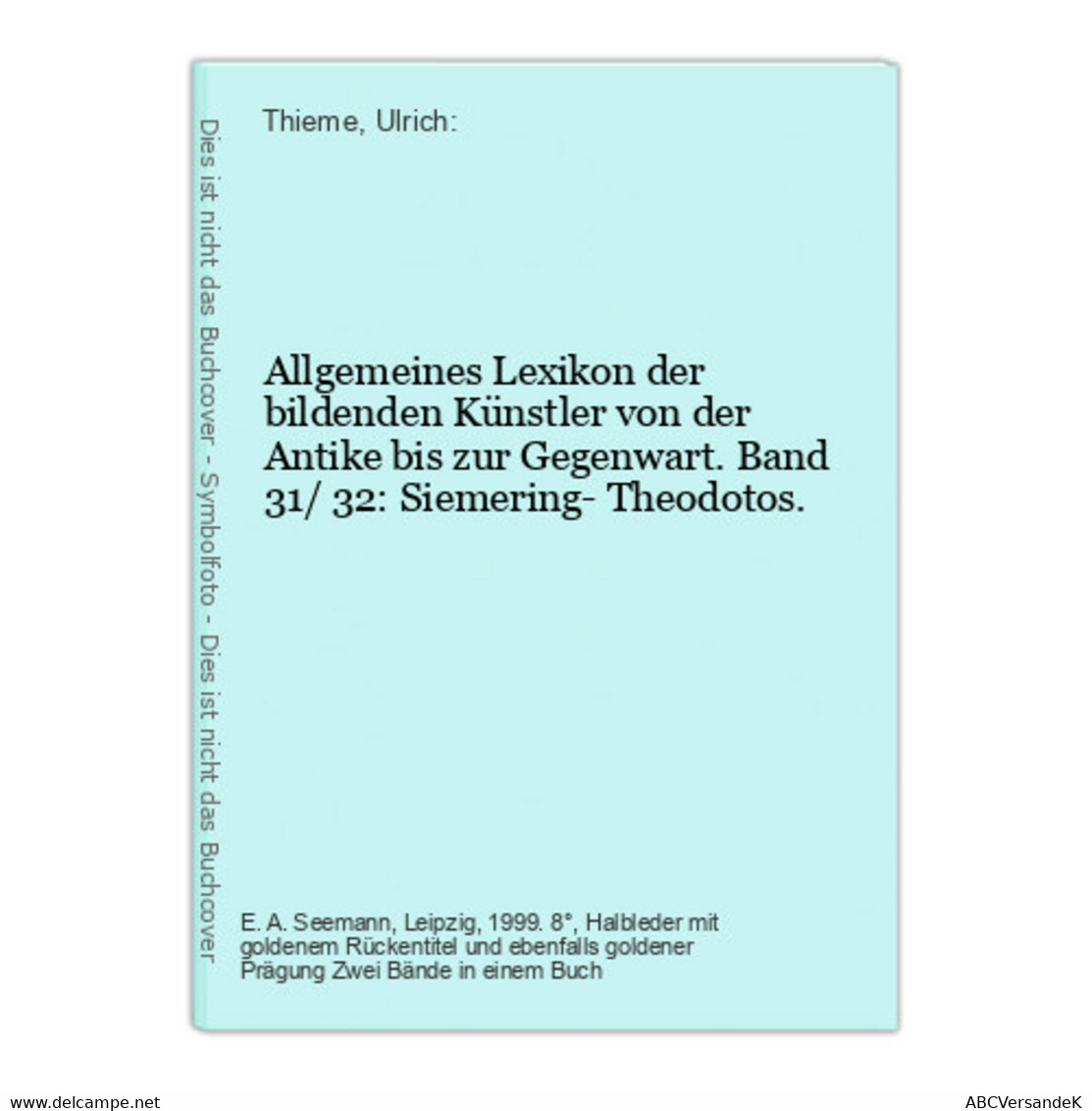 Dies ist nicht das Buchcover - Symbolfoto - Dies ist nicht das Buchcover

Thieme, Ulrich:

Allgemeines Lexikon der bildenden Künstler von der Antike bis zur Gegenwart. Band 31/ 32: Siemering- Theodotos.

E. A. Seemann, Leipzig, 1999. 8°, Halbleder mit goldenem Rückentitel und ebenfalls goldener Prägung Zwei Bände in einem Buch

www.delcampe.net

ABCVersandeK